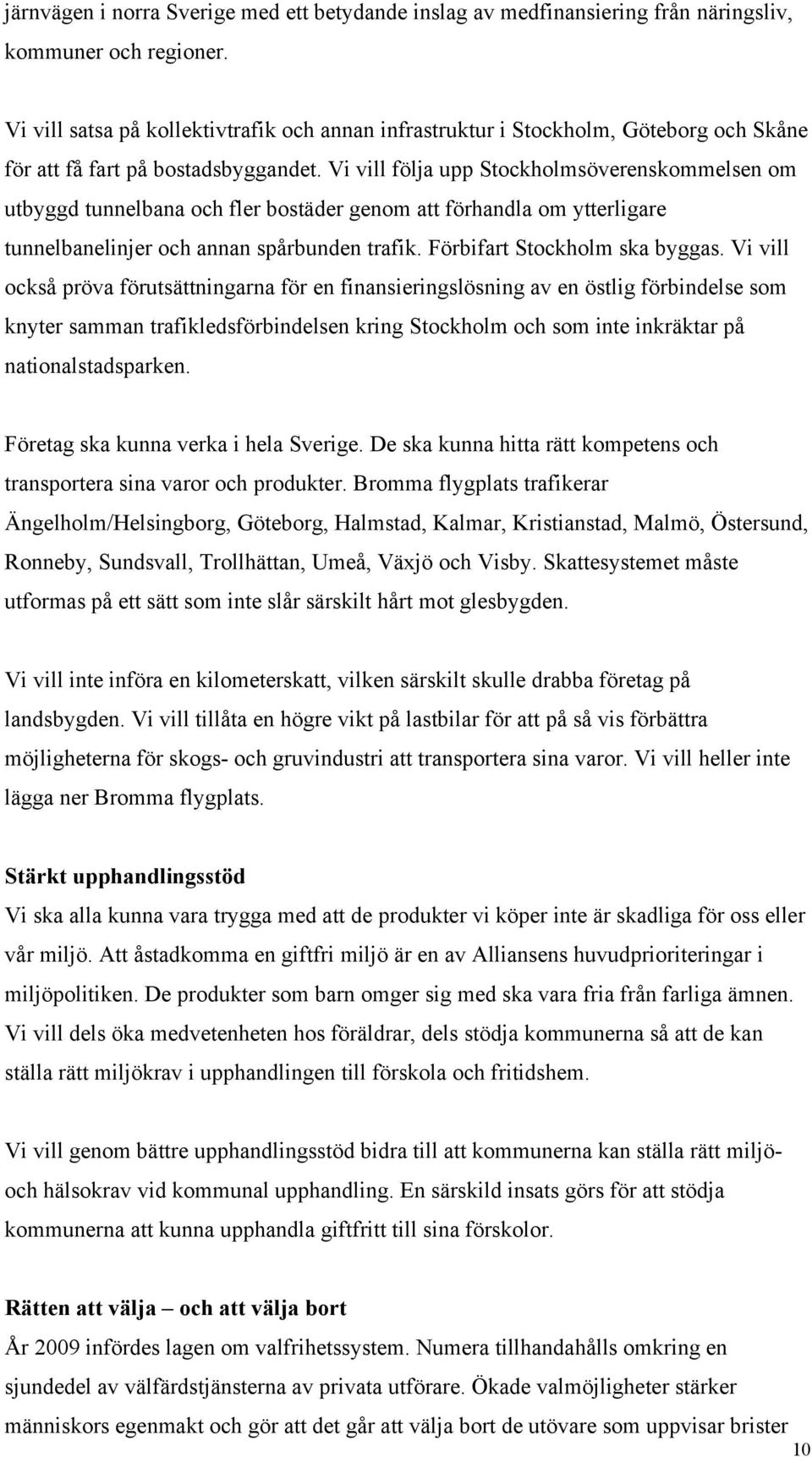 järnvägen i norra Sverige med ett betydande inslag av medfinansiering från näringsliv, kommuner och regioner.

Vi vill satsa på kollektivtrafik och annan infrastruktur i Stockholm, Göteborg och Skåne för att få fart på bostadsbyggandet. Vi vill följa upp Stockholmsöverenskommelsen om utbyggd tunnelbana och fler bostäder genom att förhandla om ytterligare tunnelbanelinjer och annan spårbunden trafik. Förbifart Stockholm ska byggas. Vi vill också pröva förutsättningarna för en finansieringslösning av en östlig förbindelse som knyter samman trafikledsförbindelsen kring Stockholm och som inte inkräktar på nationalstadsparken.

Företag ska kunna verka i hela Sverige. De ska kunna hitta rätt kompetens och transportera sina varor och produkter. Bromma flygplats trafikerar Ängelholm/Helsingborg, Göteborg, Halmstad, Kalmar, Kristianstad, Malmö, Östersund, Ronneby, Sundsvall, Trollhättan, Umeå, Växjö och Visby. Skattesystemet måste utformas på ett sätt som inte slår särskilt hårt mot glesbygden.

Vi vill inte införa en kilometerskatt, vilken särskilt skulle drabba företag på landsbygden. Vi vill tillåta en högre vikt på lastbilar för att på så vis förbättra möjligheterna för skogs- och gruvindustri att transportera sina varor. Vi vill heller inte lägga ner Bromma flygplats.

Stärkt upphandlingsstöd
Vi ska alla kunna vara trygga med att de produkter vi köper inte är skadliga för oss eller vår miljö. Att åstadkomma en giftfri miljö är en av Alliansens huvudprioriteringar i miljöpolitiken. De produkter som barn omger sig med ska vara fria från farliga ämnen. Vi vill dels öka medvetenheten hos föräldrar, dels stödja kommunerna så att de kan ställa rätt miljökrav i upphandlingen till förskola och fritidshem.

Vi vill genom bättre upphandlingsstöd bidra till att kommunerna kan ställa rätt miljö- och hälsokrav vid kommunal upphandling. En särskild insats görs för att stödja kommunerna att kunna upphandla giftfritt till sina förskolor.

Rätten att välja – och att välja bort
År 2009 infördes lagen om valfrihetssystem. Numera tillhandahålls omkring en sjundedel av välfärdstjänsterna av privata utförare. Ökade valmöjligheter stärker människors egenmakt och gör att det går att välja bort de utövare som uppvisar brister

10